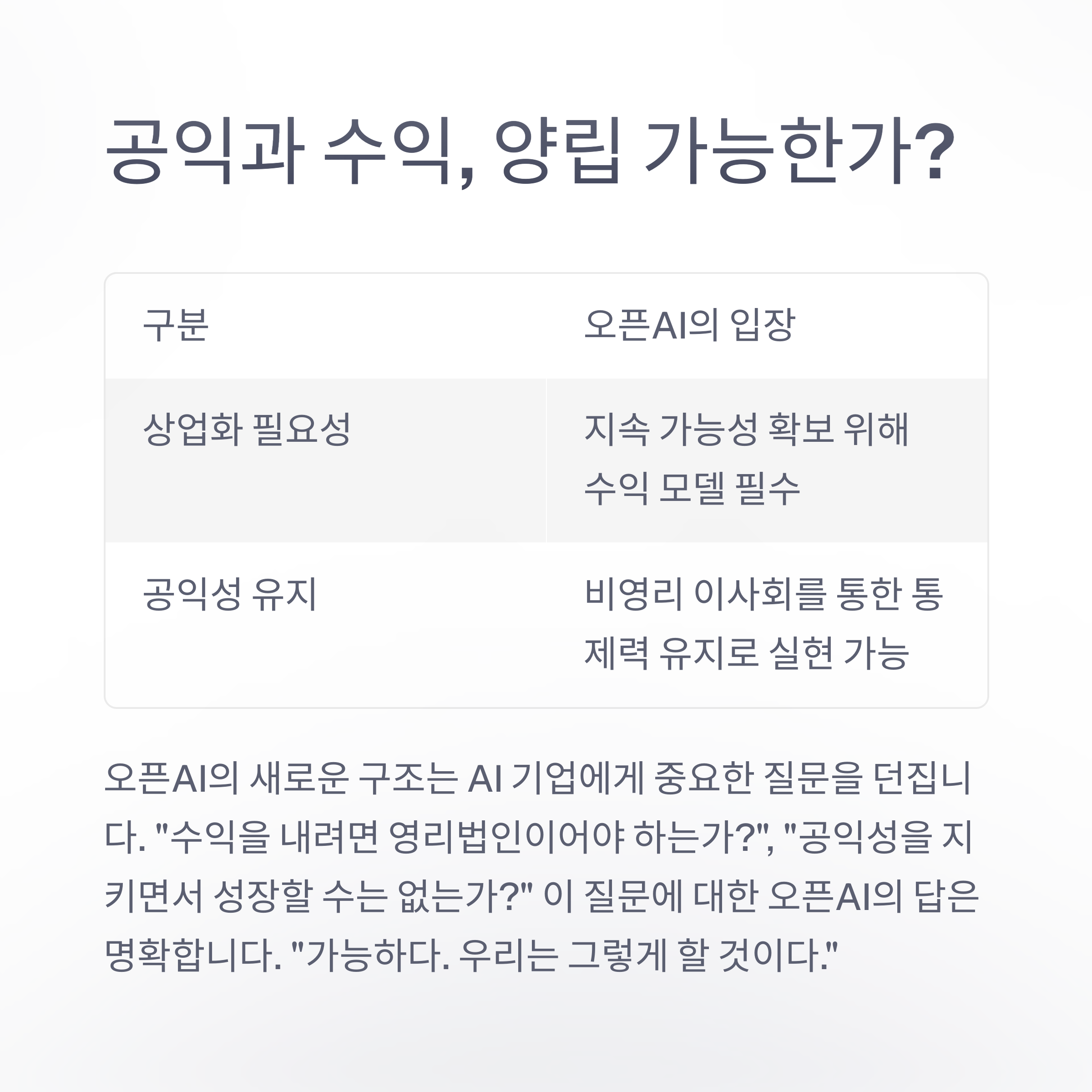 공익과 수익, 양립 가능한가?

| 구분 | 오픈AI의 입장 |
|---|---|
| 상업화 필요성 | 지속 가능성 확보 위해 수익 모델 필수 |
| 공익성 유지 | 비영리 이사회를 통한 통제력 유지로 실현 가능 |

오픈AI의 새로운 구조는 AI 기업에게 중요한 질문을 던집니다. "수익을 내려면 영리법인이어야 하는가?", "공익성을 지키면서 성장할 수는 없는가?" 이 질문에 대한 오픈AI의 답은 명확합니다. "가능하다. 우리는 그렇게 할 것이다."